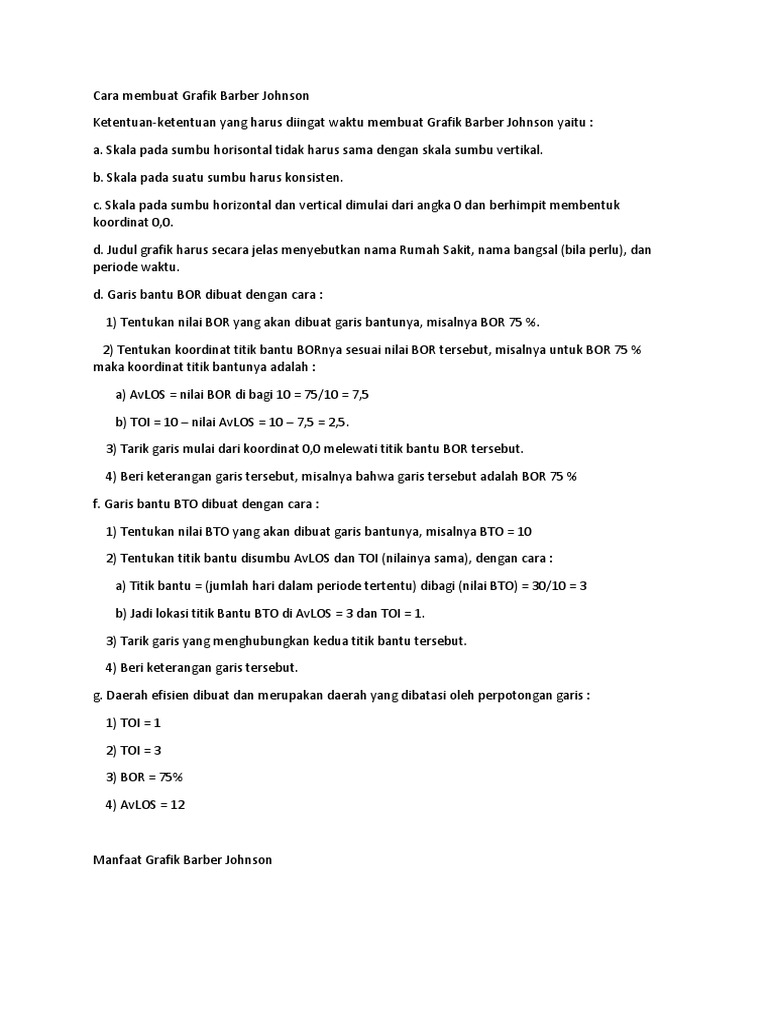 Cara membuat Grafik Barber Johnson

Ketentuan-ketentuan yang harus diingat waktu membuat Grafik Barber Johnson yaitu :

a. Skala pada sumbu horisontal tidak harus sama dengan skala sumbu vertikal.

b. Skala pada suatu sumbu harus konsisten.

c. Skala pada sumbu horizontal dan vertical dimulai dari angka 0 dan berhimpit membentuk koordinat 0,0.

d. Judul grafik harus secara jelas menyebutkan nama Rumah Sakit, nama bangsal (bila perlu), dan periode waktu.

d. Garis bantu BOR dibuat dengan cara :

1) Tentukan nilai BOR yang akan dibuat garis bantunya, misalnya BOR 75 %.

2) Tentukan koordinat titik bantu BORnya sesuai nilai BOR tersebut, misalnya untuk BOR 75 % maka koordinat titik bantunya adalah :

a) AvLOS = nilai BOR di bagi 10 = 75/10 = 7,5

b) TOI = 10 – nilai AvLOS = 10 – 7,5 = 2,5.

3) Tarik garis mulai dari koordinat 0,0 melewati titik bantu BOR tersebut.

4) Beri keterangan garis tersebut, misalnya bahwa garis tersebut adalah BOR 75 %

f. Garis bantu BTO dibuat dengan cara :

1) Tentukan nilai BTO yang akan dibuat garis bantunya, misalnya BTO = 10

2) Tentukan titik bantu disumbu AvLOS dan TOI (nilainya sama), dengan cara :

a) Titik bantu = (jumlah hari dalam periode tertentu) dibagi (nilai BTO) = 30/10 = 3

b) Jadi lokasi titik Bantu BTO di AvLOS = 3 dan TOI = 1.

3) Tarik garis yang menghubungkan kedua titik bantu tersebut.

4) Beri keterangan garis tersebut.

g. Daerah efisien dibuat dan merupakan daerah yang dibatasi oleh perpotongan garis :

1) TOI = 1

2) TOI = 3

3) BOR = 75%

4) AvLOS = 12

Manfaat Grafik Barber Johnson